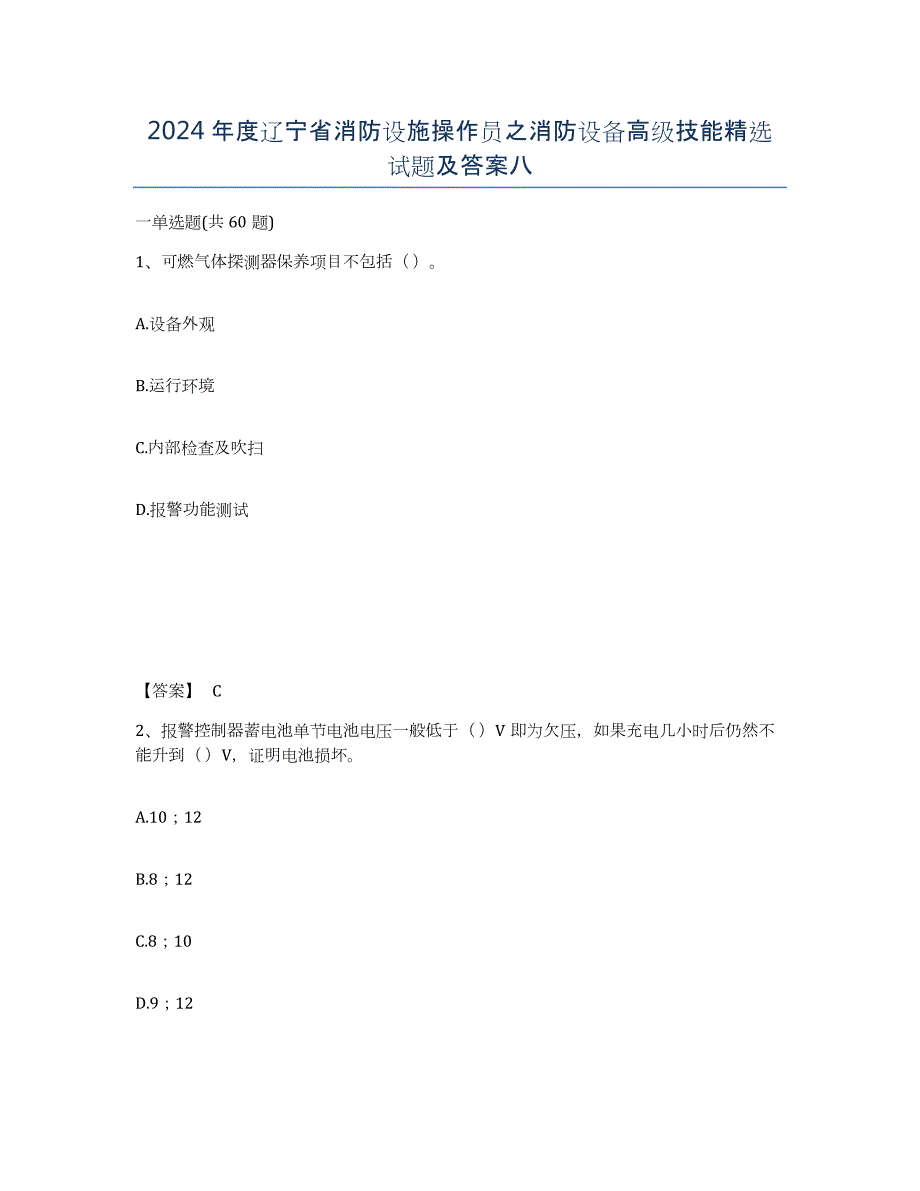 2024年度辽宁省消防设施操作员之消防设备高级技能精选试题及答案八

一单选题(共60题)

1、可燃气体探测器保养项目不包括（）。

A.设备外观

B.运行环境

C.内部检查及吹扫

D.报警功能测试

【答案】 C

2、报警控制器蓄电池单节电池电压一般低于（）V即为欠压，如果充电几小时后仍然不能升到（）V，证明电池损坏。

A.10；12

B.8；12

C.8；10

D.9；12